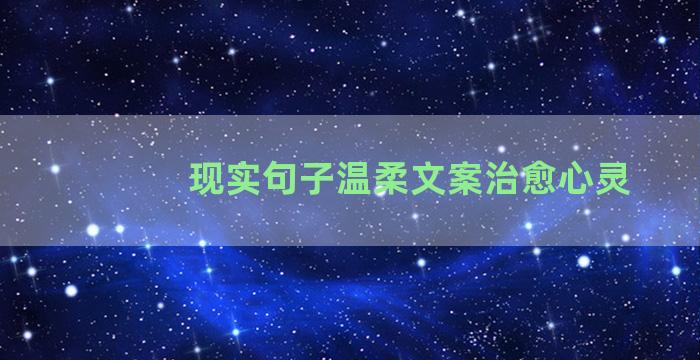 现实句子温柔文案治愈心灵